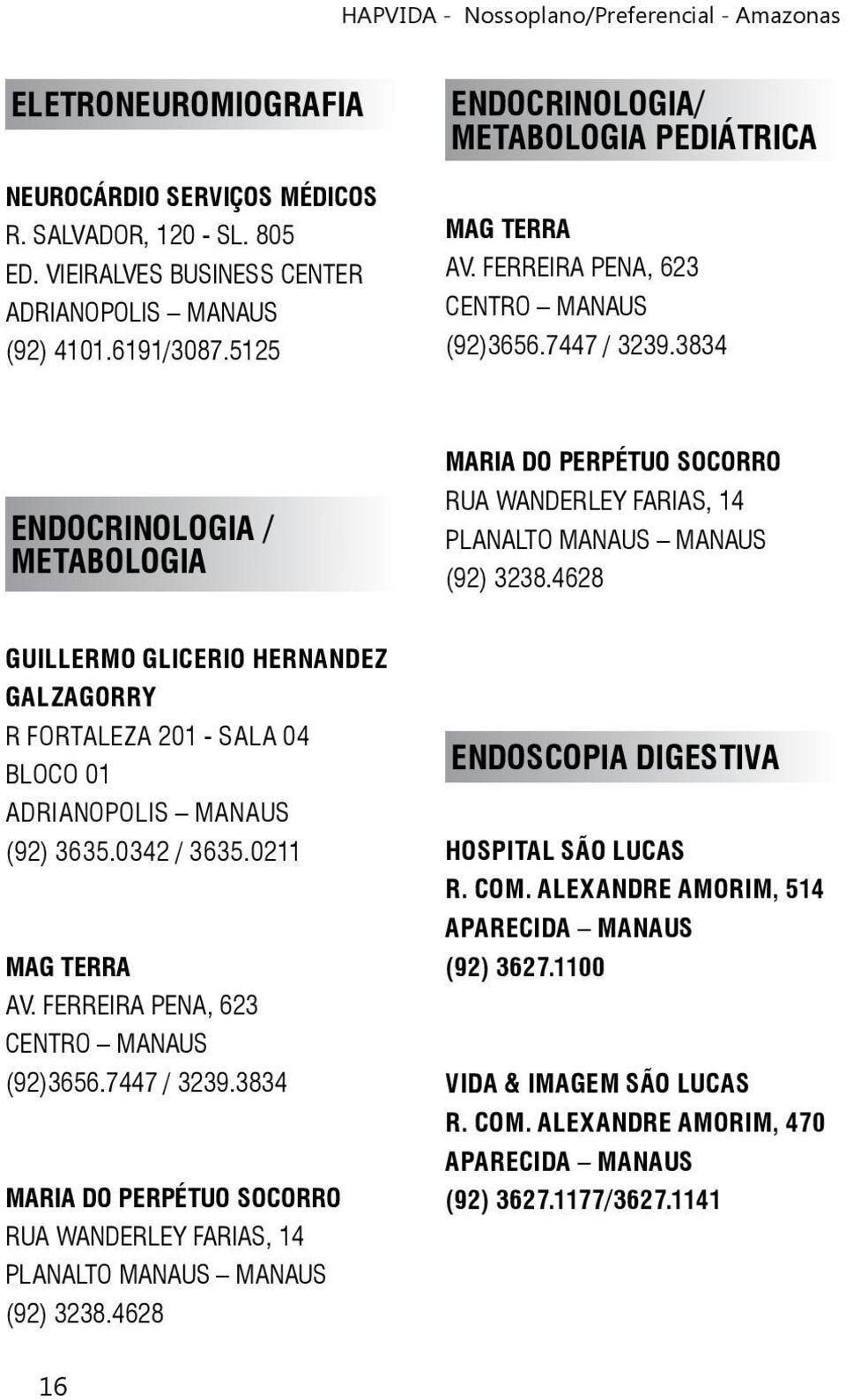 HAPVIDA - Nossoplano/Preferencial - Amazonas

ELETRONEUROMIOGRAFIA

NEUROCÁRDIO SERVIÇOS MÉDICOS
R. SALVADOR, 120 - SL. 805
ED. VIEIRALVES BUSINESS CENTER
ADRIANOPOLIS – MANAUS
(92) 4101.6191/3087.5125

ENDOCRINOLOGIA / METABOLOGIA

GUILLERMO GLICERIO HERNANDEZ GALZAGORRY
R FORTALEZA 201 - SALA 04
BLOCO 01
ADRIANOPOLIS – MANAUS
(92) 3635.0342 / 3635.0211

MAG TERRA
AV. FERREIRA PENA, 623
CENTRO – MANAUS
(92)3656.7447 / 3239.3834

MARIA DO PERPÉTUO SOCORRO
RUA WANDERLEY FARIAS, 14
PLANALTO MANAUS – MANAUS
(92) 3238.4628

ENDOCRINOLOGIA/ METABOLOGIA PEDIÁTRICA

MAG TERRA
AV. FERREIRA PENA, 623
CENTRO – MANAUS
(92)3656.7447 / 3239.3834

MARIA DO PERPÉTUO SOCORRO
RUA WANDERLEY FARIAS, 14
PLANALTO MANAUS – MANAUS
(92) 3238.4628

ENDOSCOPIA DIGESTIVA

HOSPITAL SÃO LUCAS
R. COM. ALEXANDRE AMORIM, 514
APARECIDA – MANAUS
(92) 3627.1100

VIDA & IMAGEM SÃO LUCAS
R. COM. ALEXANDRE AMORIM, 470
APARECIDA – MANAUS
(92) 3627.1177/3627.1141

16